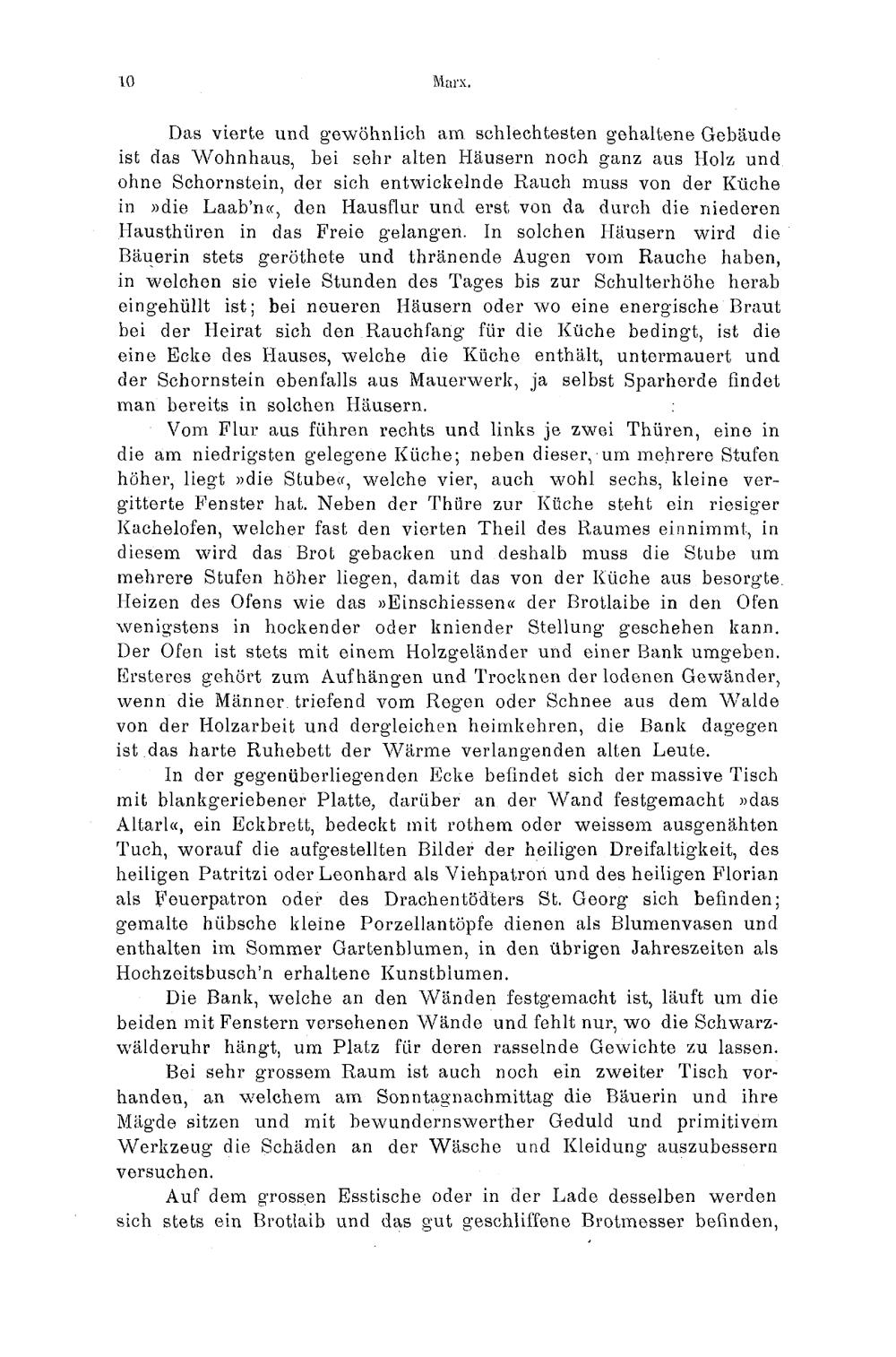 10 Marx.

Das vierte und gewöhnlich am schlechtesten gehaltene Gebäude ist das Wohnhaus, bei sehr alten Häusern noch ganz aus Holz und ohne Schornstein, der sich entwickelnde Rauch muss von der Küche in »die Laab'n«, den Hausflur und erst von da durch die niederen Hausthüren in das Freie gelangen. In solchen Häusern wird die Bäuerin stets geröthete und thränende Augen vom Rauche haben, in welchen sie viele Stunden des Tages bis zur Schulterhöhe herab eingehüllt ist; bei neueren Häusern oder wo eine energische Braut bei der Heirat sich den Rauchfang für die Küche bedingt, ist die eine Ecke des Hauses, welche die Küche enthält, untermauert und der Schornstein ebenfalls aus Mauerwerk, ja selbst Sparherde findet man bereits in solchen Häusern.

Vom Flur aus führen rechts und links je zwei Thüren, eine in die am niedrigsten gelegene Küche; neben dieser, um mehrere Stufen höher, liegt »die Stube«, welche vier, auch wohl sechs, kleine vergitterte Fenster hat. Neben der Thüre zur Küche steht ein riesiger Kachelofen, welcher fast den vierten Theil des Raumes einnimmt, in diesem wird das Brot gebacken und deshalb muss die Stube um mehrere Stufen höher liegen, damit das von der Küche aus besorgte Heizen des Ofens wie das »Einschiessen« der Brotlaibe in den Ofen wenigstens in hockender oder kniender Stellung geschehen kann. Der Ofen ist stets mit einem Holzgeländer und einer Bank umgeben. Ersteres gehört zum Aufhängen und Trocknen der lodenen Gewänder, wenn die Männer triefend vom Regen oder Schnee aus dem Walde von der Holzarbeit und dergleichen heimkehren, die Bank dagegen ist das harte Ruhebett der Wärme verlangenden alten Leute.

In der gegenüberliegenden Ecke befindet sich der massive Tisch mit blankgeriebener Platte, darüber an der Wand festgemacht »das Altarl«, ein Eckbrett, bedeckt mit rothem oder weissem ausgenähten Tuch, worauf die aufgestellten Bilder der heiligen Dreifaltigkeit, des heiligen Patritzi oder Leonhard als Viehpatron und des heiligen Florian als Feuerpatron oder des Drachentödters St. Georg sich befinden; gemalte hübsche kleine Porzellantöpfe dienen als Blumenvasen und enthalten im Sommer Gartenblumen, in den übrigen Jahreszeiten als Hochzeitsbusch'n erhaltene Kunstblumen.

Die Bank, welche an den Wänden festgemacht ist, läuft um die beiden mit Fenstern versehenen Wände und fehlt nur, wo die Schwarzwälderuhr hängt, um Platz für deren rasselnde Gewichte zu lassen.

Bei sehr grossem Raum ist auch noch ein zweiter Tisch vorhanden, an welchem am Sonntagnachmittag die Bäuerin und ihre Mägde sitzen und mit bewundernswerther Geduld und primitivem Werkzeug die Schäden an der Wäsche und Kleidung auszubessern versuchen.

Auf dem grossen Esstische oder in der Lade desselben werden sich stets ein Brotlaib und das gut geschliffene Brotmesser befinden,